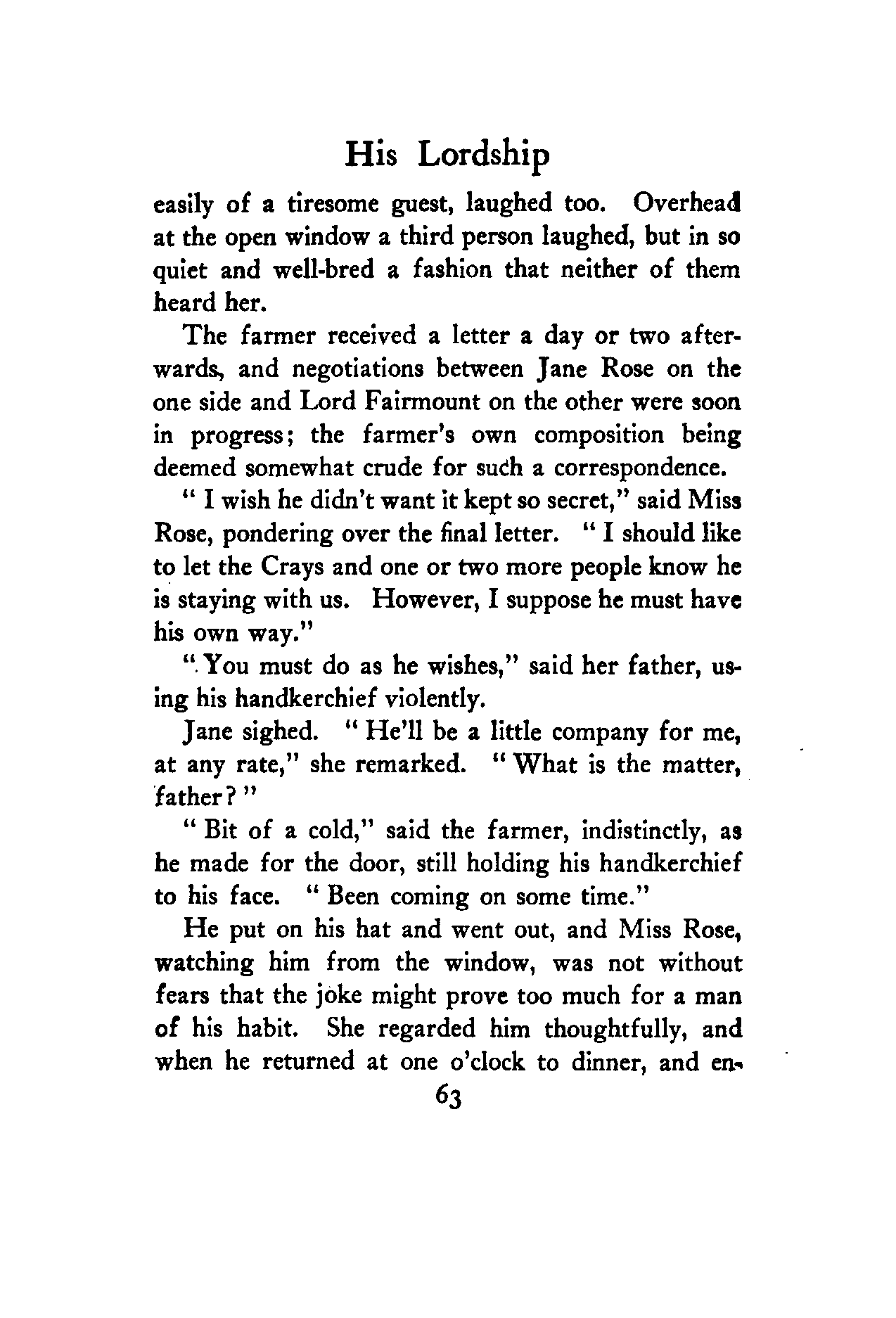 His Lordship

easily of a tiresome guest, laughed too. Overhead at the open window a third person laughed, but in so quiet and well-bred a fashion that neither of them heard her.

The farmer received a letter a day or two afterwards, and negotiations between Jane Rose on the one side and Lord Fairmount on the other were soon in progress; the farmer's own composition being deemed somewhat crude for such a correspondence.

" I wish he didn't want it kept so secret," said Miss Rose, pondering over the final letter. " I should like to let the Crays and one or two more people know he is staying with us. However, I suppose he must have his own way."

" You must do as he wishes," said her father, using his handkerchief violently.

Jane sighed. " He'll be a little company for me, at any rate," she remarked. " What is the matter, father? "

" Bit of a cold," said the farmer, indistinctly, as he made for the door, still holding his handkerchief to his face. " Been coming on some time."

He put on his hat and went out, and Miss Rose, watching him from the window, was not without fears that the joke might prove too much for a man of his habit. She regarded him thoughtfully, and when he returned at one o'clock to dinner, and en-

63